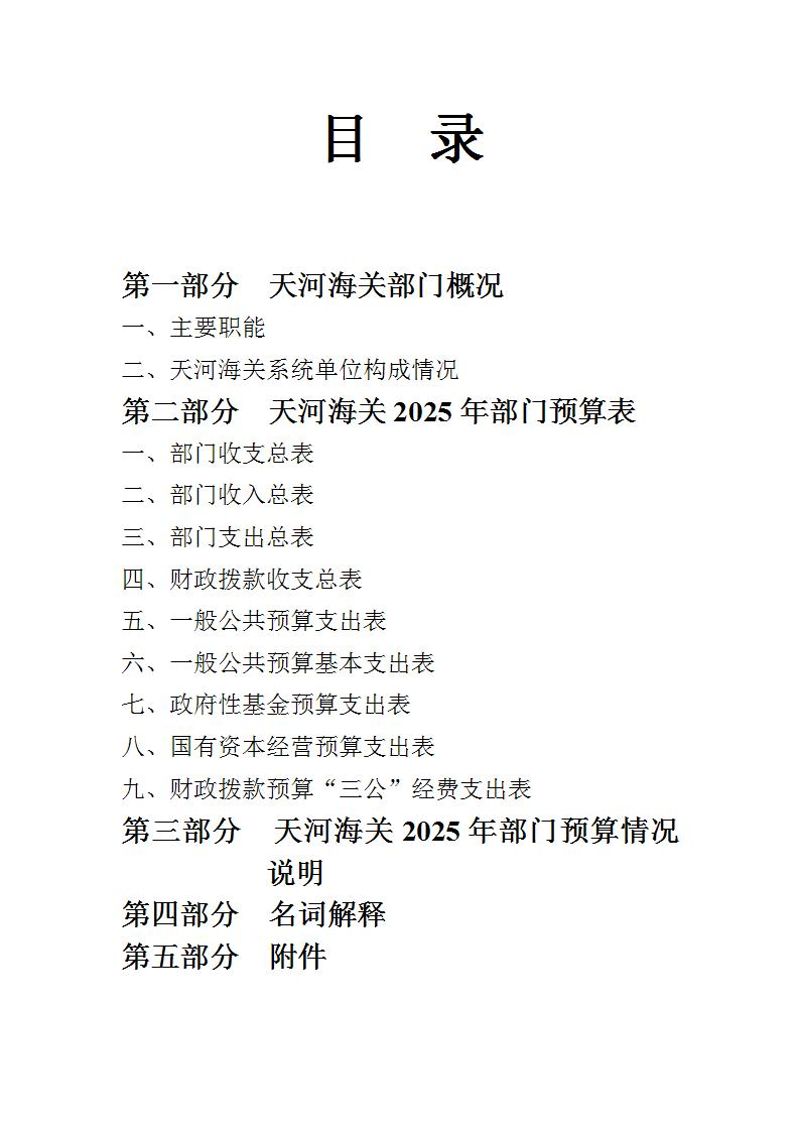 目　录

第一部分　天河海关部门概况

一、主要职能

二、天河海关系统单位构成情况

第二部分　天河海关 2025 年部门预算表

一、部门收支总表

二、部门收入总表

三、部门支出总表

四、财政拨款收支总表

五、一般公共预算支出表

六、一般公共预算基本支出表

七、政府性基金预算支出表

八、国有资本经营预算支出表

九、财政拨款预算“三公”经费支出表

第三部分　天河海关 2025 年部门预算情况说明

第四部分　名词解释

第五部分　附件